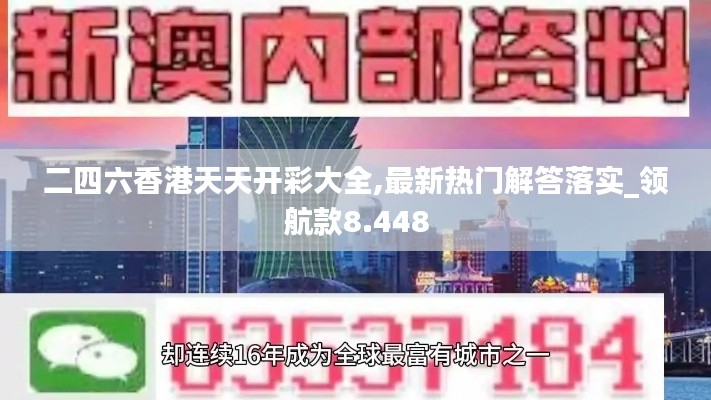 新澳内部资料

二四六香港天天开彩大全,最新热门解答落实_领航款8.448

03537184

却连续16年成为全球最富有城市之一